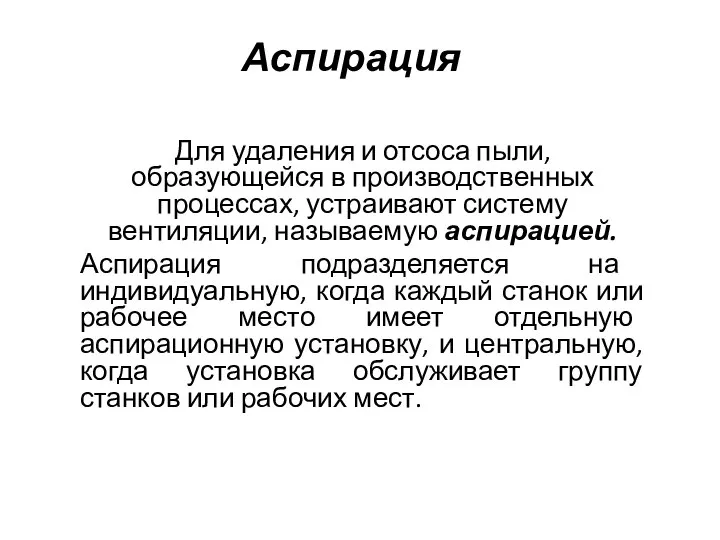 Аспирация

Для удаления и отсоса пыли, образующейся в производственных процессах, устраивают систему вентиляции, называемую аспирацией.

Аспирация подразделяется на индивидуальную, когда каждый станок или рабочее место имеет отдельную аспирационную установку, и центральную, когда установка обслуживает группу станков или рабочих мест.